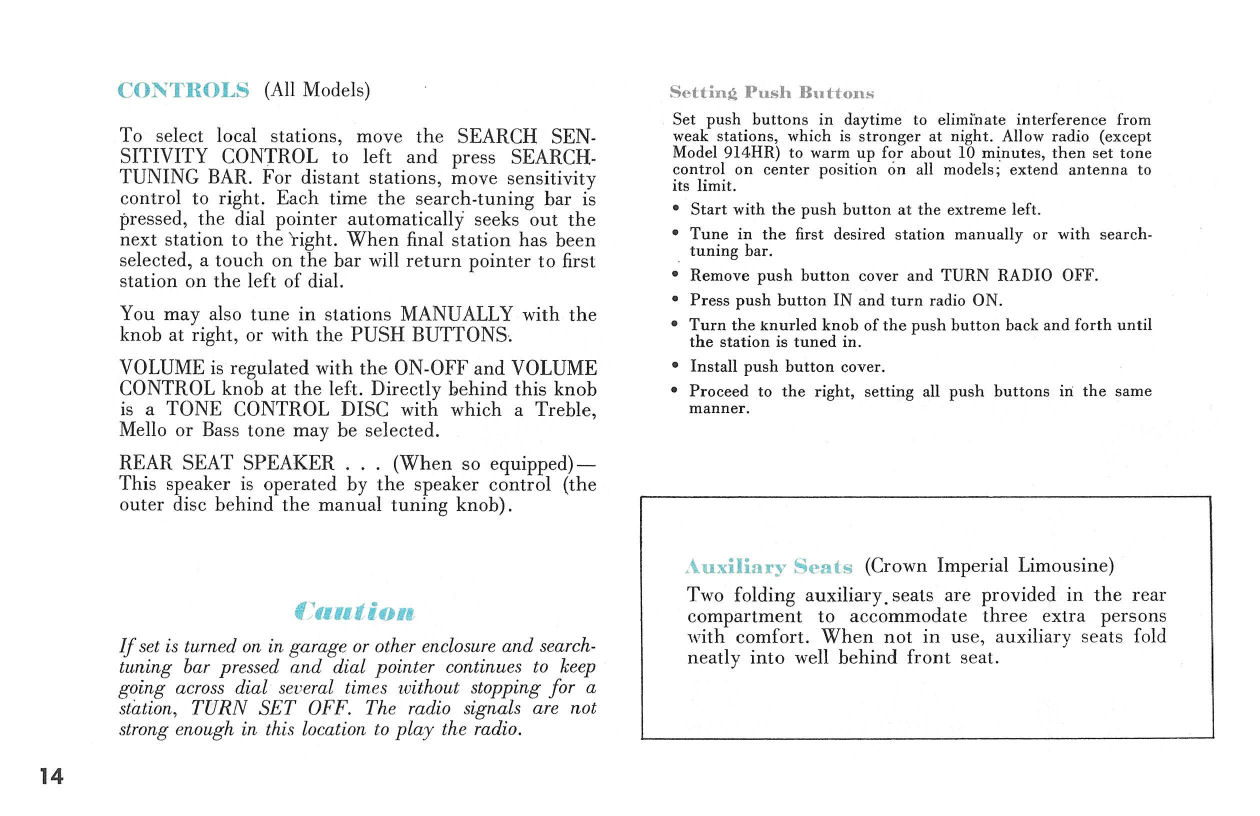 CONTROLS (All Models)

To select local stations, move the SEARCH SENSITIVITY CONTROL to left and press SEARCH-TUNING BAR. For distant stations, move sensitivity control to right. Each time the search-tuning bar is pressed, the dial pointer automatically seeks out the next station to the right. When final station has been selected, a touch on the bar will return pointer to first station on the left of dial.

You may also tune in stations MANUALLY with the knob at right, or with the PUSH BUTTONS.

VOLUME is regulated with the ON-OFF and VOLUME CONTROL knob at the left. Directly behind this knob is a TONE CONTROL DISC with which a Treble, Mello or Bass tone may be selected.

REAR SEAT SPEAKER . . . (When so equipped)— This speaker is operated by the speaker control (the outer disc behind the manual tuning knob).

Caution

If set is turned on in garage or other enclosure and search-tuning bar pressed and dial pointer continues to keep going across dial several times without stopping for a station, TURN SET OFF. The radio signals are not strong enough in this location to play the radio.

14

Setting Push Buttons

Set push buttons in daytime to eliminate interference from weak stations, which is stronger at night. Allow radio (except Model 914HR) to warm up for about 10 minutes, then set tone control on center position on all models; extend antenna to its limit.

• Start with the push button at the extreme left.
• Tune in the first desired station manually or with search-tuning bar.
• Remove push button cover and TURN RADIO OFF.
• Press push button IN and turn radio ON.
• Turn the knurled knob of the push button back and forth until the station is tuned in.
• Install push button cover.
• Proceed to the right, setting all push buttons in the same manner.

Auxiliary Seats (Crown Imperial Limousine)
Two folding auxiliary seats are provided in the rear compartment to accommodate three extra persons with comfort. When not in use, auxiliary seats fold neatly into well behind front seat.